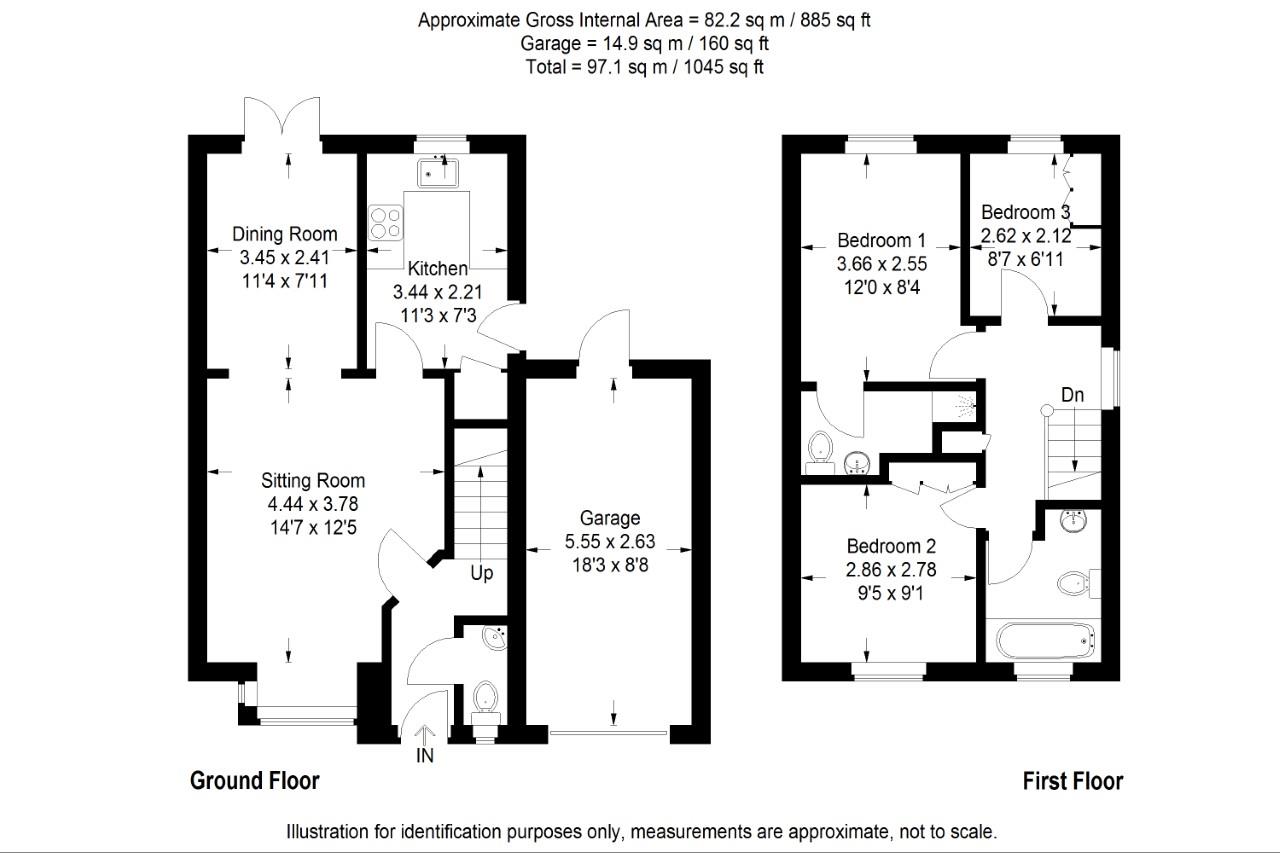 Approximate Gross Internal Area = 82.2 sq m / 885 sq ft
Garage = 14.9 sq m / 160 sq ft
Total = 97.1 sq m / 1045 sq ft

Dining Room
3.45 x 2.41
11'4 x 7'11

Kitchen
3.44 x 2.21
11'3 x 7'3

Sitting Room
4.44 x 3.78
14'7 x 12'5

Up

Garage
5.55 x 2.63
18'3 x 8'8

IN

Ground Floor

Bedroom 1
3.66 x 2.55
12'0 x 8'4

Bedroom 3
2.62 x 2.12
8'7 x 6'11

Dn

Bedroom 2
2.86 x 2.78
9'5 x 9'1

First Floor

Illustration for identification purposes only, measurements are approximate, not to scale.